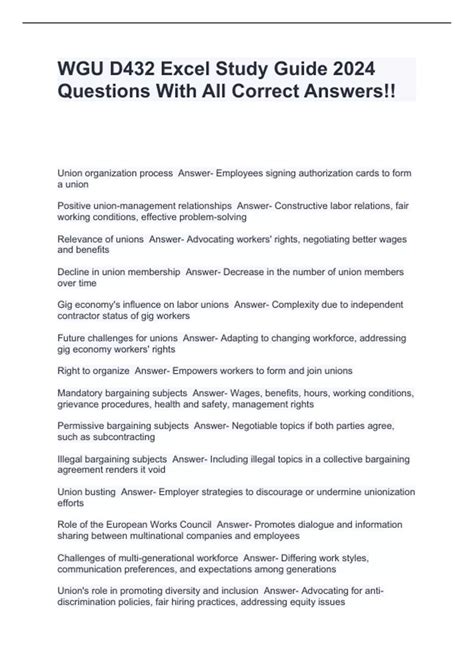 WGU D432 Excel Study Guide 2024 Questions With All Correct Answers!!

Union organization process Answer- Employees signing authorization cards to form a union

Positive union-management relationships Answer- Constructive labor relations, fair working conditions, effective problem-solving

Relevance of unions Answer- Advocating workers' rights, negotiating better wages and benefits

Decline in union membership Answer- Decrease in the number of union members over time

Gig economy's influence on labor unions Answer- Complexity due to independent contractor status of gig workers

Future challenges for unions Answer- Adapting to changing workforce, addressing gig economy workers' rights

Right to organize Answer- Empowers workers to form and join unions

Mandatory bargaining subjects Answer- Wages, benefits, hours, working conditions, grievance procedures, health and safety, management rights

Permissive bargaining subjects Answer- Negotiable topics if both parties agree, such as subcontracting

Illegal bargaining subjects Answer- Including illegal topics in a collective bargaining agreement renders it void

Union busting Answer- Employer strategies to discourage or undermine unionization efforts

Role of the European Works Council Answer- Promotes dialogue and information sharing between multinational companies and employees

Challenges of multi-generational workforce Answer- Differing work styles, communication preferences, and expectations among generations

Union's role in promoting diversity and inclusion Answer- Advocating for anti-discrimination policies, fair hiring practices, addressing equity issues